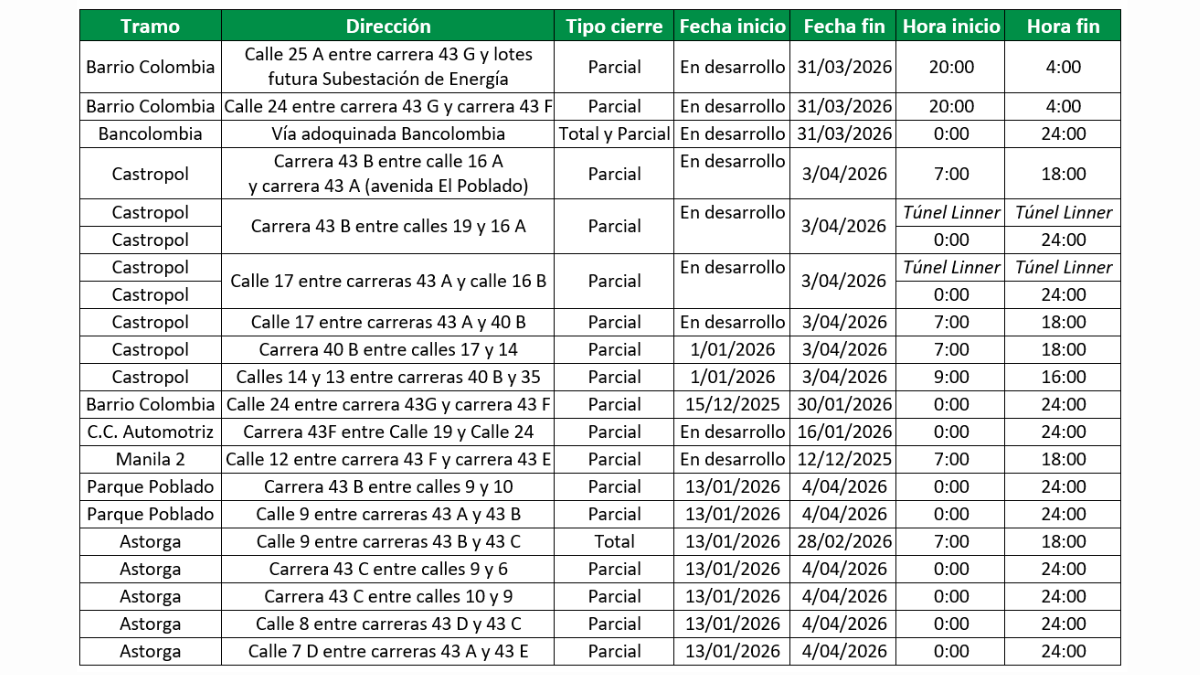 | Tramo | Dirección | Tipo cierre | Fecha inicio | Fecha fin | Hora inicio | Hora fin |
|---|---|---|---|---|---|---|
| Barrio Colombia | Calle 25 A entre carrera 43 G y lotes futura Subestación de Energía | Parcial | En desarrollo | 31/03/2026 | 20:00 | 4:00 |
| Barrio Colombia | Calle 24 entre carrera 43 G y carrera 43 F | Parcial | En desarrollo | 31/03/2026 | 20:00 | 4:00 |
| Bancolombia | Vía adoquinada Bancolombia | Total y Parcial | En desarrollo | 31/03/2026 | 0:00 | 24:00 |
| Castropol | Carrera 43 B entre calle 16 A y carrera 43 A (avenida El Poblado) | Parcial | En desarrollo | 3/04/2026 | 7:00 | 18:00 |
| Castropol | Carrera 43 B entre calles 19 y 16 A | Parcial | En desarrollo | 3/04/2026 | Túnel Linner | Túnel Linner |
| Castropol | | | | | 0:00 | 24:00 |
| Castropol | Calle 17 entre carreras 43 A y calle 16 B | Parcial | En desarrollo | 3/04/2026 | Túnel Linner | Túnel Linner |
| Castropol | | | | | 0:00 | 24:00 |
| Castropol | Calle 17 entre carreras 43 A y 40 B | Parcial | En desarrollo | 3/04/2026 | 7:00 | 18:00 |
| Castropol | Carrera 40 B entre calles 17 y 14 | Parcial | 1/01/2026 | 3/04/2026 | 7:00 | 18:00 |
| Castropol | Calles 14 y 13 entre carreras 40 B y 35 | Parcial | 1/01/2026 | 3/04/2026 | 9:00 | 16:00 |
| Barrio Colombia | Calle 24 entre carrera 43G y carrera 43 F | Parcial | 15/12/2025 | 30/01/2026 | 0:00 | 24:00 |
| C.C. Automotriz | Carrera 43F entre Calle 19 y Calle 24 | Parcial | En desarrollo | 16/01/2026 | 0:00 | 24:00 |
| Manila 2 | Calle 12 entre carrera 43 F y carrera 43 E | Parcial | En desarrollo | 12/12/2025 | 7:00 | 18:00 |
| Parque Poblado | Carrera 43 B entre calles 9 y 10 | Parcial | 13/01/2026 | 4/04/2026 | 0:00 | 24:00 |
| Parque Poblado | Calle 9 entre carreras 43 A y 43 B | Parcial | 13/01/2026 | 4/04/2026 | 0:00 | 24:00 |
| Astorga | Calle 9 entre carreras 43 B y 43 C | Total | 13/01/2026 | 28/02/2026 | 7:00 | 18:00 |
| Astorga | Carrera 43 C entre calles 9 y 6 | Parcial | 13/01/2026 | 4/04/2026 | 0:00 | 24:00 |
| Astorga | Carrera 43 C entre calles 10 y 9 | Parcial | 13/01/2026 | 4/04/2026 | 0:00 | 24:00 |
| Astorga | Calle 8 entre carreras 43 D y 43 C | Parcial | 13/01/2026 | 4/04/2026 | 0:00 | 24:00 |
| Astorga | Calle 7 D entre carreras 43 A y 43 E | Parcial | 13/01/2026 | 4/04/2026 | 0:00 | 24:00 |